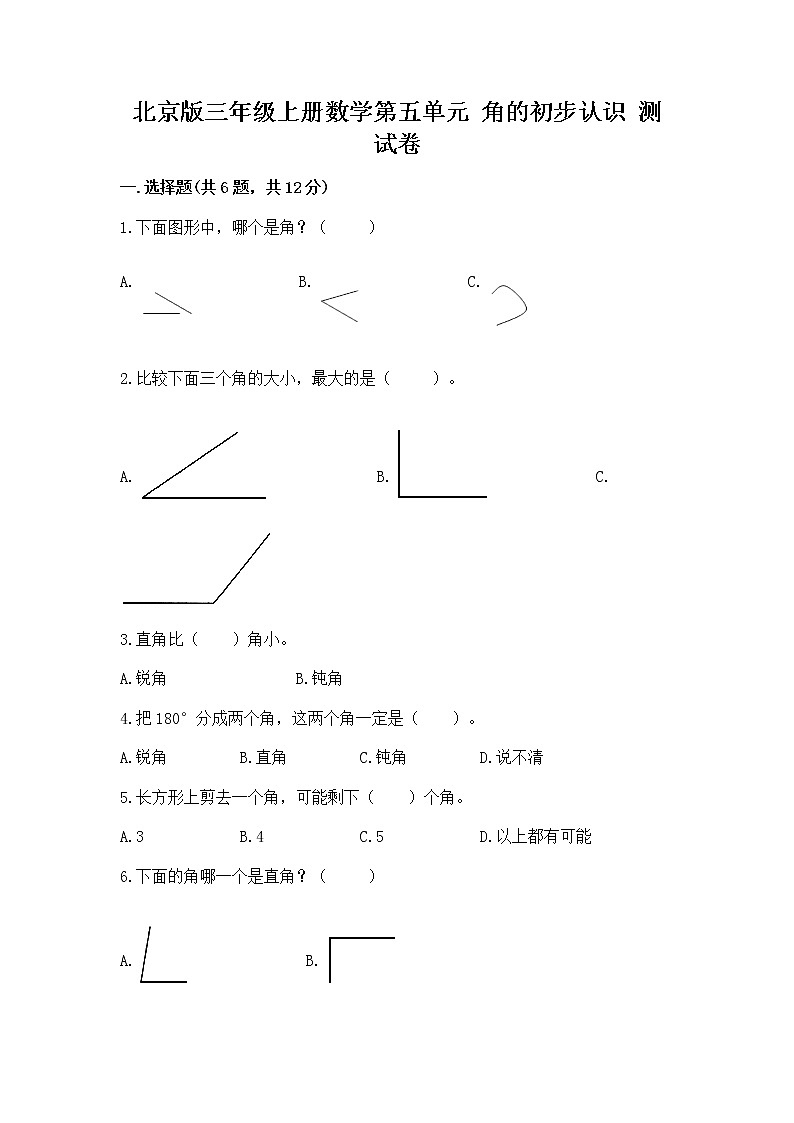 北京版三年级上册数学第五单元 角的初步认识 测试卷

一.选择题(共6题，共12分)

1.下面图形中，哪个是角？（　　）

A.

B.

C.

2.比较下面三个角的大小，最大的是（　　）。

A.

B.

C.

3.直角比（　　）角小。

A.锐角　　B.钝角

4.把180°分成两个角，这两个角一定是（　　）。

A.锐角　　B.直角　　C.钝角　　D.说不清

5.长方形上剪去一个角，可能剩下（　　）个角。

A.3　　B.4　　C.5　　D.以上都有可能

6.下面的角哪一个是直角？（　　）

A.

B.